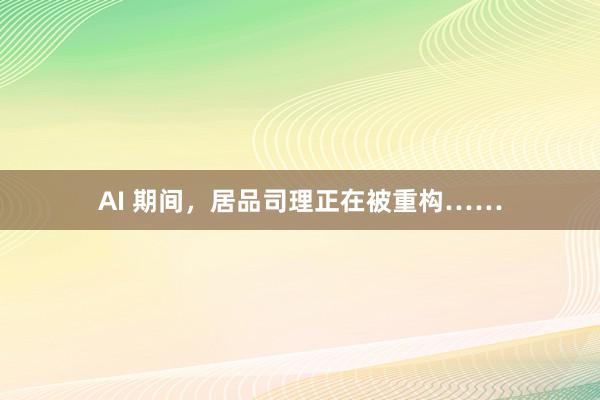 AI 期间，居品司理正在被重构……